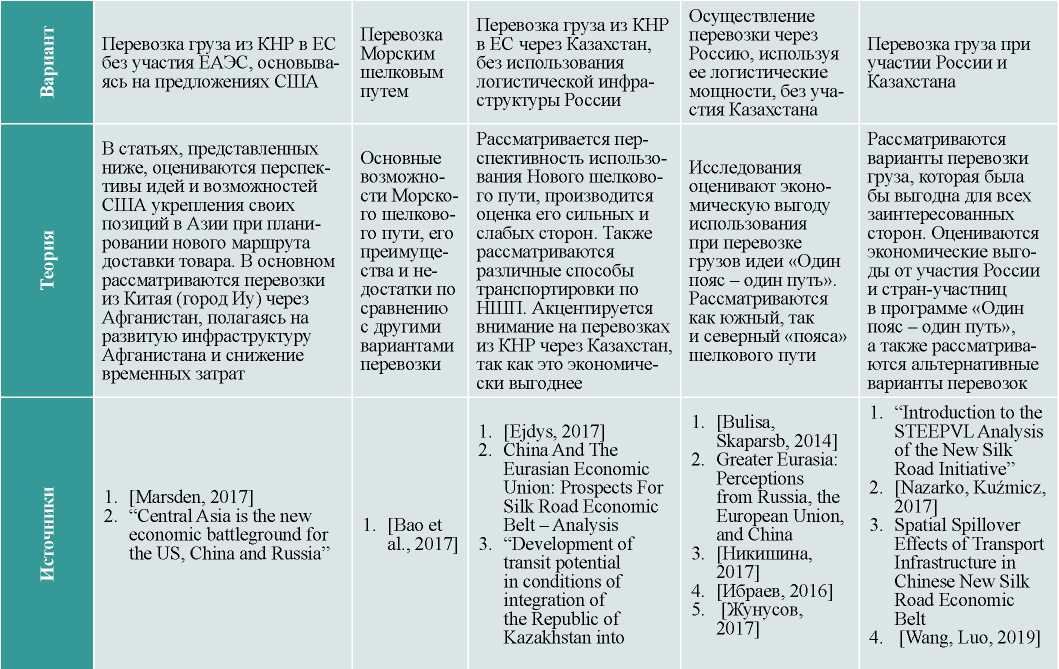 | Вариант | Перевозка груза из КНР в ЕС без участия ЕАЭС, основываясь на предложениях США | Перевозка Морским шелковым путем | Перевозка груза из КНР в ЕС через Казахстан, без использования логистической инфраструктуры России | Осуществление перевозки через Россию, используя ее логистические мощности, без участия Казахстана | Перевозка груза при участии России и Казахстана |
|---|---|---|---|---|---|
| Теория | В статьях, представленных ниже, оцениваются перспективы идей и возможностей США укрепления своих позиций в Азии при планировании нового маршрута доставки товара. В основном рассматриваются перевозки из Китая (город Иу) через Афганистан, полагаясь на развитую инфраструктуру Афганистана и снижение временных затрат | Основные возможности Морского шелкового пути, его преимущества и недостатки по сравнению с другими вариантами перевозки | Рассматривается перспективность использования Нового шелкового пути, производится оценка его сильных и слабых сторон. Также рассматриваются различные способы транспортировки по НШП. Акцентируется внимание на перевозках из КНР через Казахстан, так как это экономически выгоднее | Исследования оценивают экономическую выгоду использования при перевозке грузов идеи «Один пояс – один путь». Рассматриваются как южный, так и северный «пояса» шелкового пути | Рассматриваются варианты перевозки груза, которая была бы выгодна для всех заинтересованных сторон. Оцениваются экономические выгоды от участия России и стран-участниц в программе «Один пояс – один путь», а также рассматриваются альтернативные варианты перевозок |
| Источники | 1. [Marsden, 2017] 2. “Central Asia is the new economic battleground for the US, China and Russia” | 1. [Bao et al., 2017] | 1. [Ejdys, 2017] 2. China And The Eurasian Economic Union: Prospects For Silk Road Economic Belt – Analysis 3. “Development of transit potential in conditions of integration of the Republic of Kazakhstan into | 1. [Bulisa, Skaparsb, 2014] 2. Greater Eurasia: Perceptions from Russia, the European Union, and China 3. [Никишина, 2017] 4. [Ибраев, 2016] 5. [Жунусов, 2017] | 1. “Introduction to the STEEPVL Analysis of the New Silk Road Initiative” 2. [Nazarko, Kuźmicz, 2017] 3. Spatial Spillover Effects of Transport Infrastructure in Chinese New Silk Road Economic Belt 4. [Wang, Luo, 2019] |